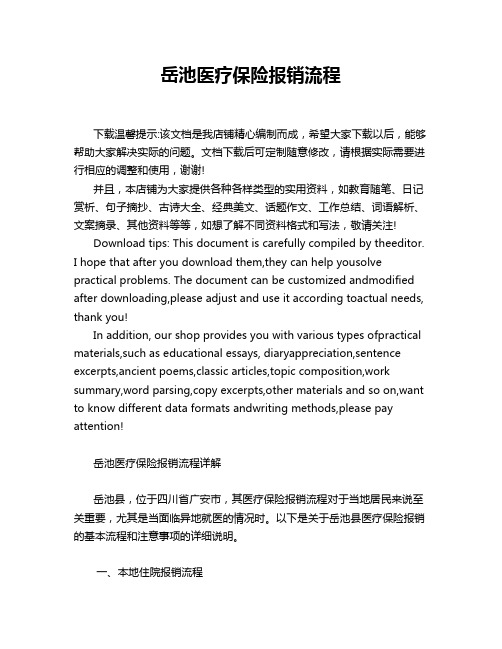 岳池医疗保险报销流程

下载温馨提示:该文档是我店铺精心编制而成，希望大家下载以后，能够帮助大家解决实际的问题。文档下载后可定制随意修改，请根据实际需要进行相应的调整和使用，谢谢!

并且，本店铺为大家提供各种各样类型的实用资料，如教育随笔、日记赏析、句子摘抄、古诗大全、经典美文、话题作文、工作总结、词语解析、文案摘录、其他资料等等，如想了解不同资料格式和写法，敬请关注!

Download tips: This document is carefully compiled by theeditor. I hope that after you download them,they can help yousolve practical problems. The document can be customized andmodified after downloading,please adjust and use it according toactual needs, thank you!

In addition, our shop provides you with various types ofpractical materials,such as educational essays, diaryappreciation,sentence excerpts,ancient poems,classic articles,topic composition,work summary,word parsing,copy excerpts,other materials and so on,want to know different data formats andwriting methods,please pay attention!

岳池医疗保险报销流程详解

岳池县，位于四川省广安市，其医疗保险报销流程对于当地居民来说至关重要，尤其是当面临异地就医的情况时。以下是关于岳池县医疗保险报销的基本流程和注意事项的详细说明。

一、本地住院报销流程